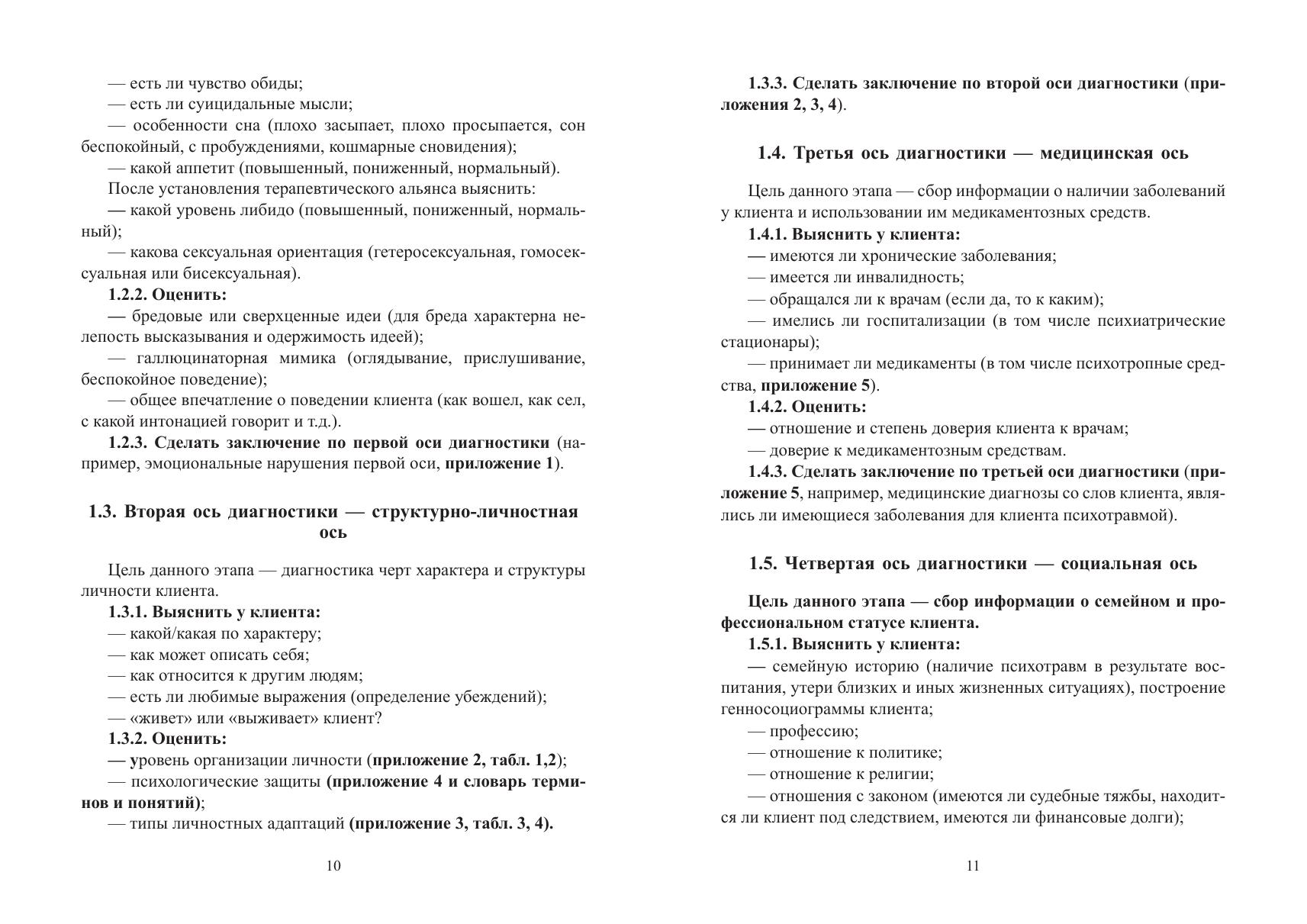 — есть ли чувство обиды;
— есть ли суицидальные мысли;
— особенности сна (плохо засыпает, плохо просыпается, сон беспокойный, с пробуждениями, кошмарные сновидения);
— какой аппетит (повышенный, пониженный, нормальный).
После установления терапевтического альянса выяснить:
— какой уровень либидо (повышенный, пониженный, нормальный);
— какова сексуальная ориентация (гетеросексуальная, гомосексуальная или бисексуальная).
1.2.2. Оценить:
— бредовые или сверхценные идеи (для бреда характерна нелепость высказывания и одержимость идеей);
— галлюцинаторная мимика (оглядывание, прислушивание, беспокойное поведение);
— общее впечатление о поведении клиента (как вошел, как сел, с какой интонацией говорит и т.д.).
1.2.3. Сделать заключение по первой оси диагностики (например, эмоциональные нарушения первой оси, приложение 1).

1.3. Вторая ось диагностики — структурно-личностная ось

Цель данного этапа — диагностика черт характера и структуры личности клиента.
1.3.1. Выяснить у клиента:
— какой/какая по характеру;
— как может описать себя;
— как относится к другим людям;
— есть ли любимые выражения (определение убеждений);
— «живет» или «выживает» клиент?
1.3.2. Оценить:
— уровень организации личности (приложение 2, табл. 1,2);
— психологические защиты (приложение 4 и словарь терминов и понятий);
— типы личностных адаптаций (приложение 3, табл. 3, 4).

10

1.3.3. Сделать заключение по второй оси диагностики (приложения 2, 3, 4).

1.4. Третья ось диагностики — медицинская ось

Цель данного этапа — сбор информации о наличии заболеваний у клиента и использовании им медикаментозных средств.
1.4.1. Выяснить у клиента:
— имеются ли хронические заболевания;
— имеется ли инвалидность;
— обращался ли к врачам (если да, то к каким);
— имелись ли госпитализации (в том числе психиатрические стационары);
— принимает ли медикаменты (в том числе психотропные средства, приложение 5).
1.4.2. Оценить:
— отношение и степень доверия клиента к врачам;
— доверие к медикаментозным средствам.
1.4.3. Сделать заключение по третьей оси диагностики (приложение 5, например, медицинские диагнозы со слов клиента, являлись ли имеющиеся заболевания для клиента психотравмой).

1.5. Четвертая ось диагностики — социальная ось

Цель данного этапа — сбор информации о семейном и профессиональном статусе клиента.
1.5.1. Выяснить у клиента:
— семейную историю (наличие психотравм в результате воспитания, утери близких и иных жизненных ситуациях), построение генносоциограммы клиента;
— профессию;
— отношение к политике;
— отношение к религии;
— отношения с законом (имеются ли судебные тяжбы, находится ли клиент под следствием, имеются ли финансовые долги);

11